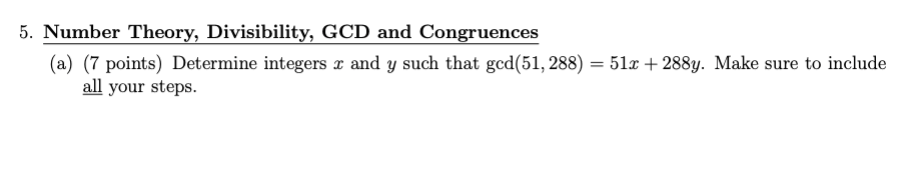 5. Number Theory, Divisibility, GCD and Congruences

(a) (7 points) Determine integers $x$ and $y$ such that $\gcd(51, 288) = 51x + 288y$. Make sure to include all your steps.